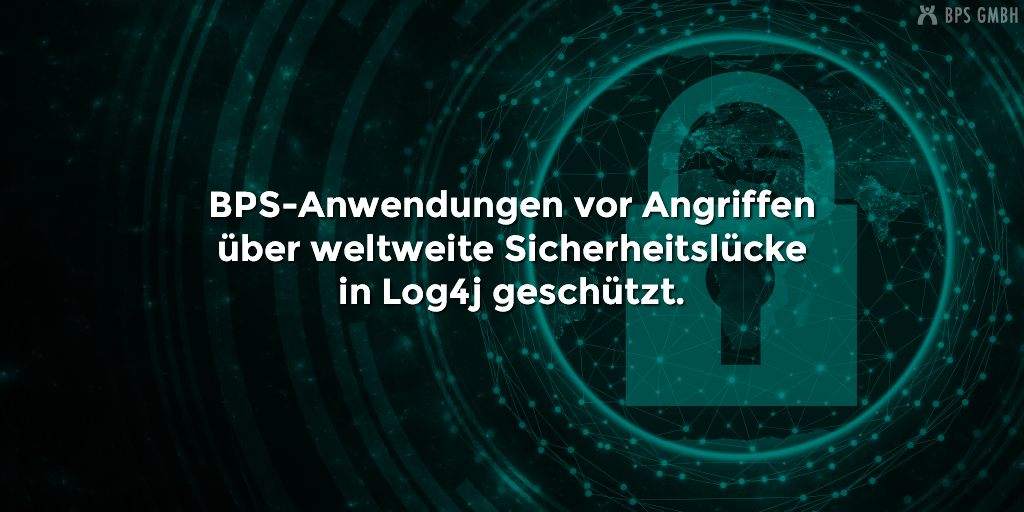 BPS GMBH

BPS-Anwendungen vor Angriffen über weltweite Sicherheitslücke in Log4j geschützt.